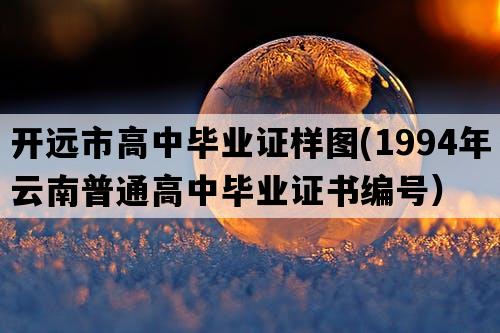 开远市高中毕业证样图(1994年云南普通高中毕业证书编号)